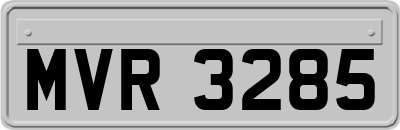 MVR 3285